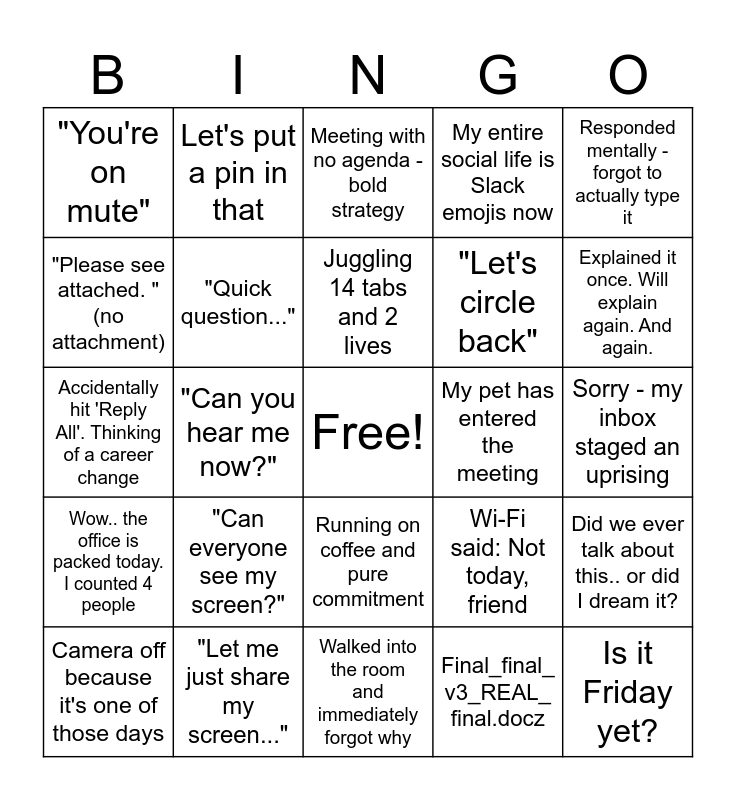 | B | I | N | G | O |
|---|---|---|---|---|
| "You're on mute" | Let's put a pin in that | Meeting with no agenda - bold strategy | My entire social life is Slack emojis now | Responded mentally - forgot to actually type it |
| "Please see attached. " (no attachment) | "Quick question..." | Juggling 14 tabs and 2 lives | "Let's circle back" | Explained it once. Will explain again. And again. |
| Accidentally hit 'Reply All'. Thinking of a career change | "Can you hear me now?" | Free! | My pet has entered the meeting | Sorry - my inbox staged an uprising |
| Wow.. the office is packed today. I counted 4 people | "Can everyone see my screen?" | Running on coffee and pure commitment | Wi-Fi said: Not today, friend | Did we ever talk about this.. or did I dream it? |
| Camera off because it's one of those days | "Let me just share my screen..." | Walked into the room and immediately forgot why | Final_final_v3_REAL_final.docz | Is it Friday yet? |